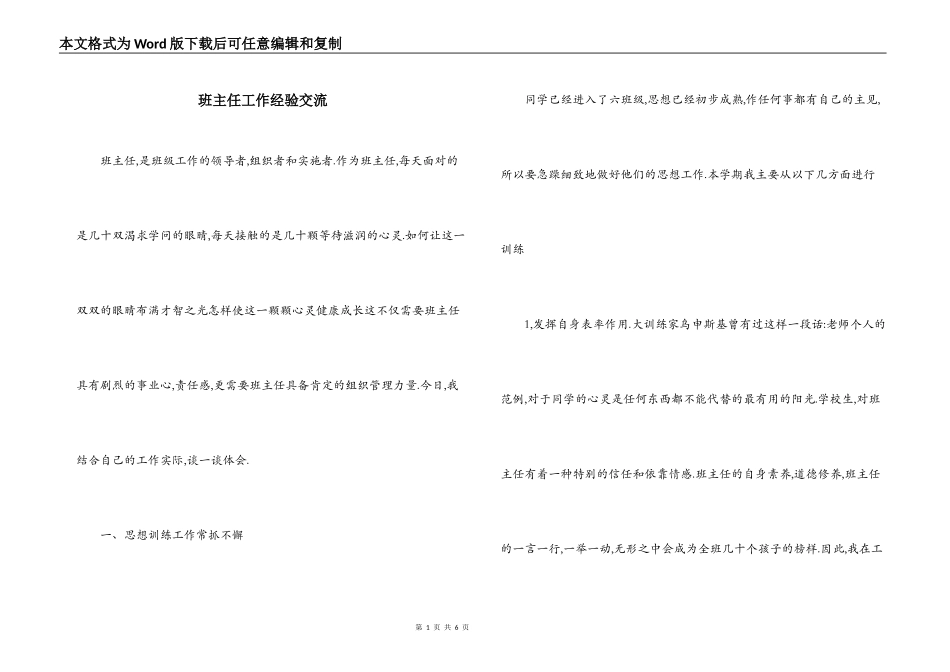 本文格式为Word版下载后可任意编辑和复制

班主任工作经验交流

班主任,是班级工作的领导者,组织者和实施者.作为班主任,每天面对的是几十双渴求学问的眼睛,每天接触的是几十颗等待滋润的心灵.如何让这一双双的眼睛布满才智之光怎样使这一颗颗心灵健康成长这不仅需要班主任具有剧烈的事业心,责任感,更需要班主任具备肯定的组织管理力量.今日,我结合自己的工作实际,谈一谈体会.

一、思想训练工作常抓不懈

同学已经进入了六班级,思想已经初步成熟,作任何事都有自己的主见,所以要急躁细致地做好他们的思想工作.本学期我主要从以下几方面进行训练

1,发挥自身表率作用.大训练家乌申斯基曾有过这样一段话:老师个人的范例,对于同学的心灵是任何东西都不能代替的最有用的阳光.学校生,对班主任有着一种特别的信任和依靠情感.班主任的自身素养,道德修养,班主任的一言一行,一举一动,无形之中会成为全班几十个孩子的榜样.因此,我在工

第 1 页 共 6 页